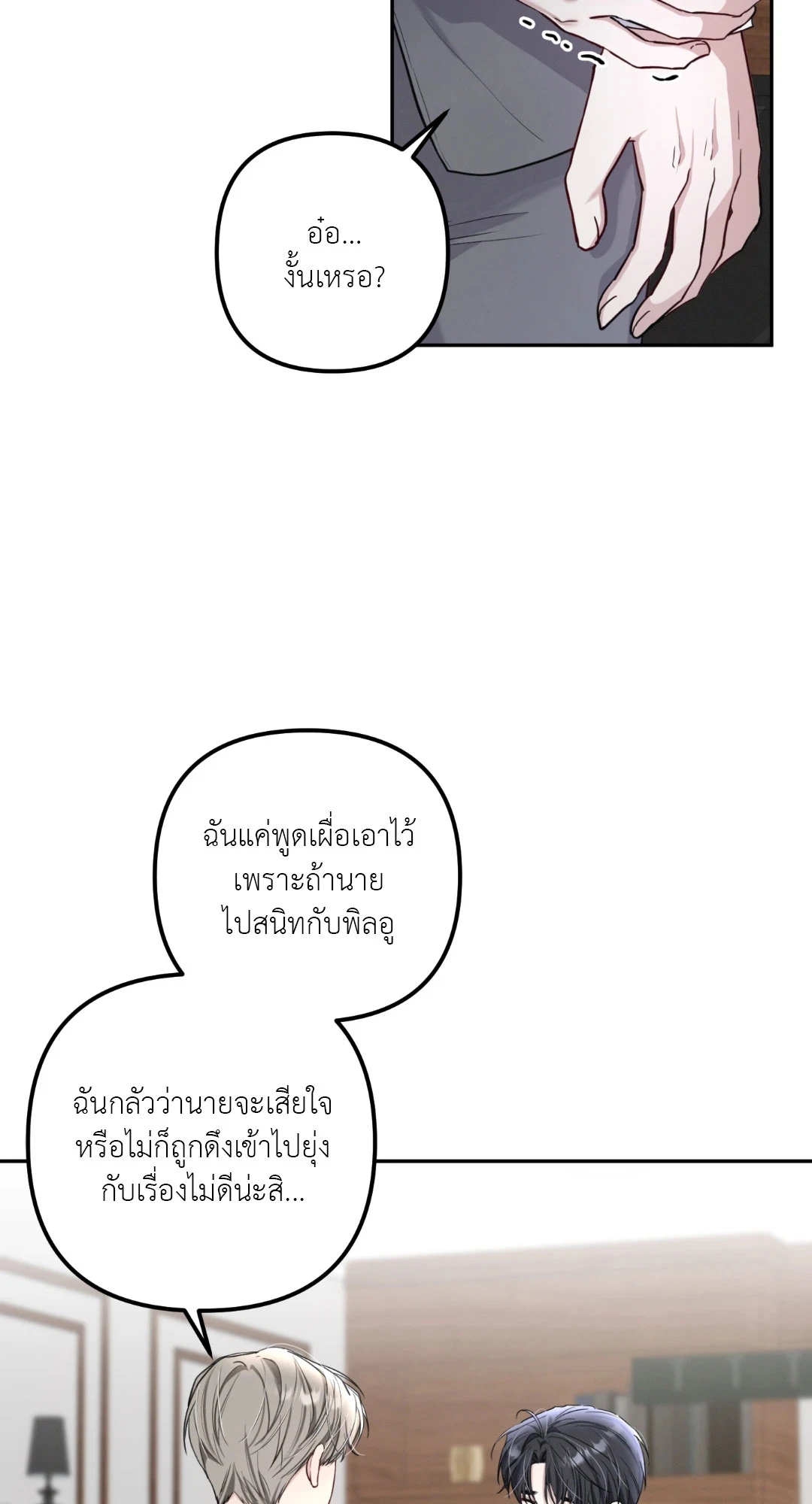 อ๋อ...
งั้นเหรอ?

ฉันแค่พูดเผื่อเอาไว้
เพราะถ้านาย
ไปสนิทกับพิลอู

ฉันกลัวว่านายจะเสียใจ
หรือไม่ก็ถูกดึงเข้าไปยุ่ง
กับเรื่องไม่ดีน่ะสิ...